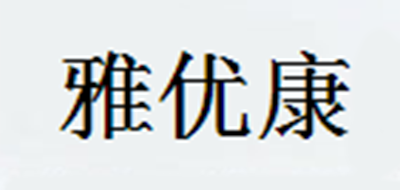 雅优康